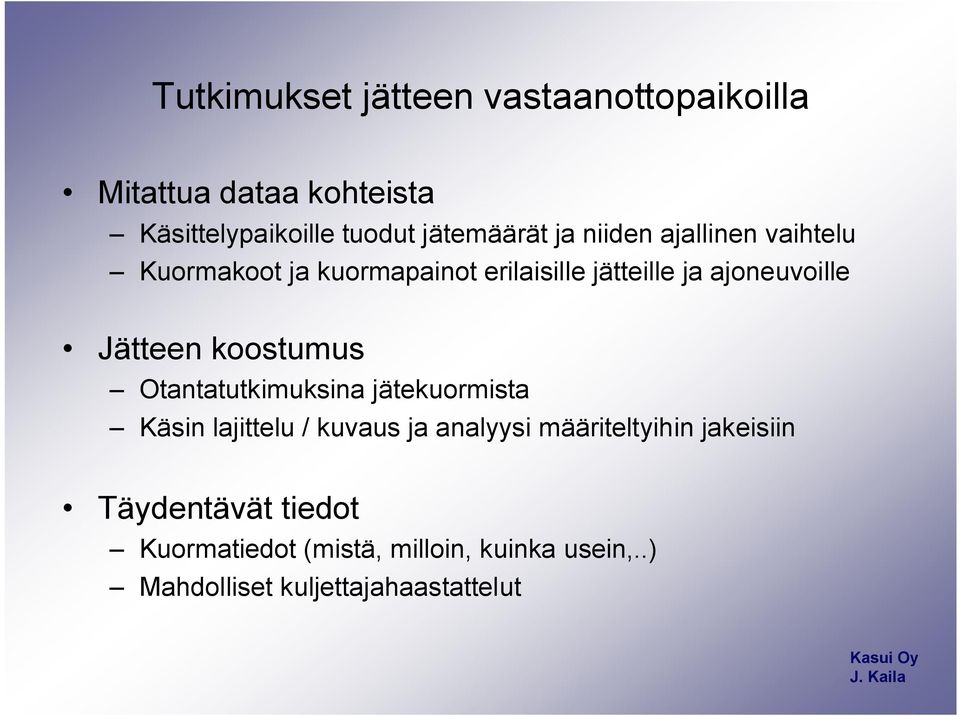 Tutkimukset jätteen vastaanottopaikoilla

• Mitattua dataa kohteista
– Käsittelypaikoille tuodut jätemäärät ja niiden ajallinen vaihtelu
– Kuormakoot ja kuormapainot erilaisille jätteille ja ajoneuvoille

• Jätteen koostumus
– Otantatutkimuksina jätekuormista
– Käsin lajittelu / kuvaus ja analyysi määriteltyihin jakeisiin

• Täydentävät tiedot
– Kuormatiedot (mistä, milloin, kuinka usein,..)
– Mahdolliset kuljettajahaastattelut

Kasui Oy
J. Kaila